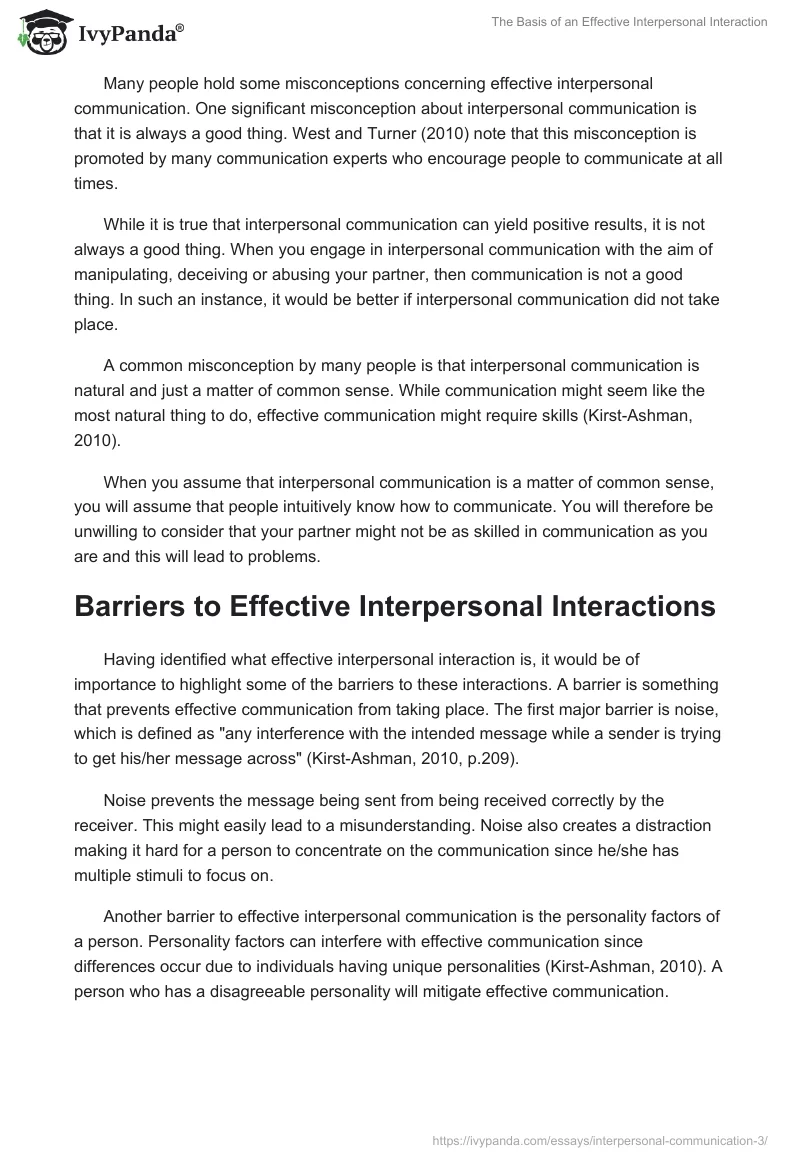 IvyPanda®

The Basis of an Effective Interpersonal Interaction

Many people hold some misconceptions concerning effective interpersonal communication. One significant misconception about interpersonal communication is that it is always a good thing. West and Turner (2010) note that this misconception is promoted by many communication experts who encourage people to communicate at all times.

While it is true that interpersonal communication can yield positive results, it is not always a good thing. When you engage in interpersonal communication with the aim of manipulating, deceiving or abusing your partner, then communication is not a good thing. In such an instance, it would be better if interpersonal communication did not take place.

A common misconception by many people is that interpersonal communication is natural and just a matter of common sense. While communication might seem like the most natural thing to do, effective communication might require skills (Kirst-Ashman, 2010).

When you assume that interpersonal communication is a matter of common sense, you will assume that people intuitively know how to communicate. You will therefore be unwilling to consider that your partner might not be as skilled in communication as you are and this will lead to problems.

Barriers to Effective Interpersonal Interactions

Having identified what effective interpersonal interaction is, it would be of importance to highlight some of the barriers to these interactions. A barrier is something that prevents effective communication from taking place. The first major barrier is noise, which is defined as "any interference with the intended message while a sender is trying to get his/her message across" (Kirst-Ashman, 2010, p.209).

Noise prevents the message being sent from being received correctly by the receiver. This might easily lead to a misunderstanding. Noise also creates a distraction making it hard for a person to concentrate on the communication since he/she has multiple stimuli to focus on.

Another barrier to effective interpersonal communication is the personality factors of a person. Personality factors can interfere with effective communication since differences occur due to individuals having unique personalities (Kirst-Ashman, 2010). A person who has a disagreeable personality will mitigate effective communication.

https://ivypanda.com/essays/interpersonal-communication-3/